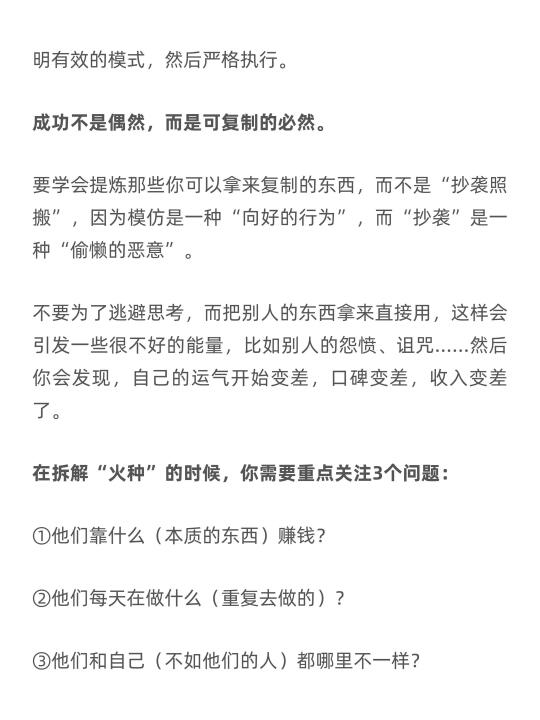 明有效的模式，然后严格执行。

成功不是偶然，而是可复制的必然。

要学会提炼那些你可以拿来复制的东西，而不是“抄袭照搬”，因为模仿是一种“向好的行为”，而“抄袭”是一种“偷懒的恶意”。

不要为了逃避思考，而把别人的东西拿来直接用，这样会引发一些很不好的能量，比如别人的怨愤、诅咒……然后你会发现，自己的运气开始变差，口碑变差，收入变差了。

在拆解“火种”的时候，你需要重点关注3个问题：

①他们靠什么（本质的东西）赚钱？

②他们每天在做什么（重复去做的）？

③他们和自己（不如他们的人）都哪里不一样？